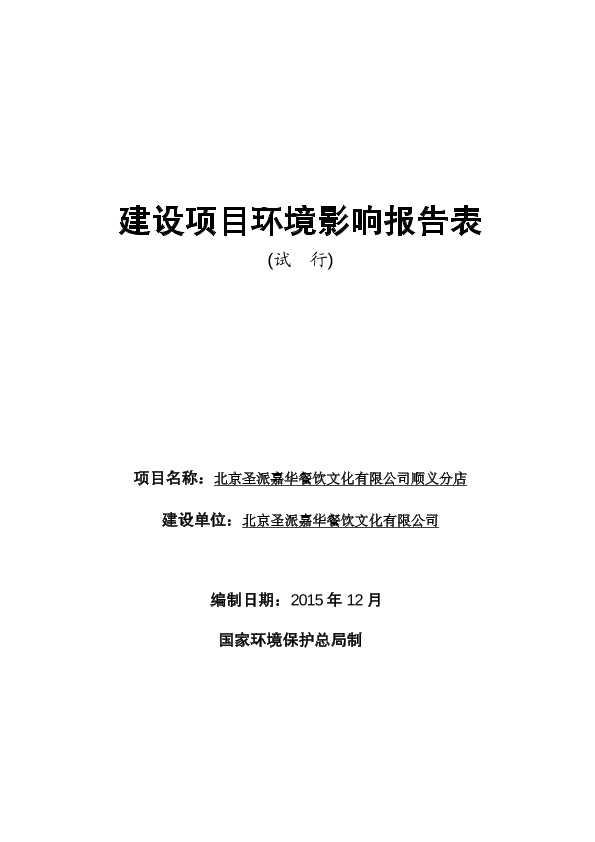 建设项目环境影响报告表

(试　行)

项目名称：北京圣派嘉华餐饮文化有限公司顺义分店

建设单位：北京圣派嘉华餐饮文化有限公司

编制日期：2015 年 12 月

国家环境保护总局制